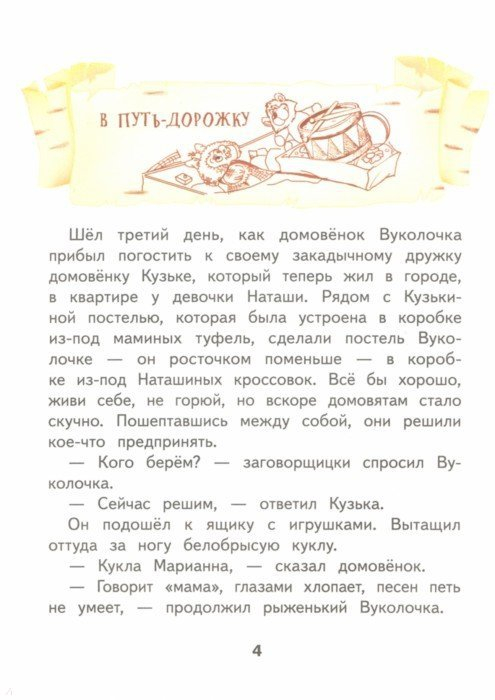 В ПУТЬ-ДОРОЖКУ

Шёл третий день, как домовёнок Вуколочка прибыл погостить к своему закадычному дружку домовёнку Кузьке, который теперь жил в городе, в квартире у девочки Наташи. Рядом с Кузькиной постелью, которая была устроена в коробке из-под маминых туфель, сделали постель Вуколочке — он росточком поменьше — в коробке из-под Наташиных кроссовок. Всё бы хорошо, живи себе, не горюй, но вскоре домовятам стало скучно. Пошептавшись между собой, они решили кое-что предпринять.

— Кого берём? — заговорщицки спросил Вуколочка.

— Сейчас решим, — ответил Кузька.

Он подошёл к ящику с игрушками. Вытащил оттуда за ногу белобрысую куклу.

— Кукла Марианна, — сказал домовёнок.

— Говорит «мама», глазами хлопает, песен петь не умеет, — продолжил рыженький Вуколочка.

4